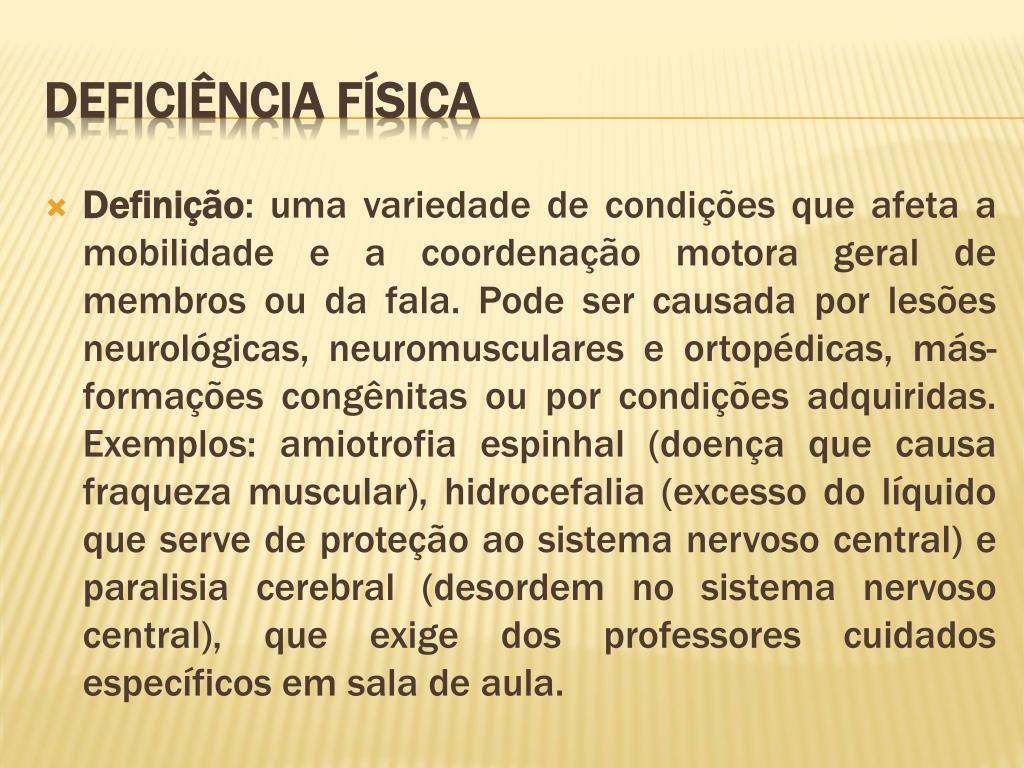 DEFICIÊNCIA FÍSICA

Definição: uma variedade de condições que afeta a mobilidade e a coordenação motora geral de membros ou da fala. Pode ser causada por lesões neurológicas, neuromusculares e ortopédicas, más-formações congênitas ou por condições adquiridas. Exemplos: amiotrofia espinhal (doença que causa fraqueza muscular), hidrocefalia (excesso do líquido que serve de proteção ao sistema nervoso central) e paralisia cerebral (desordem no sistema nervoso central), que exige dos professores cuidados específicos em sala de aula.